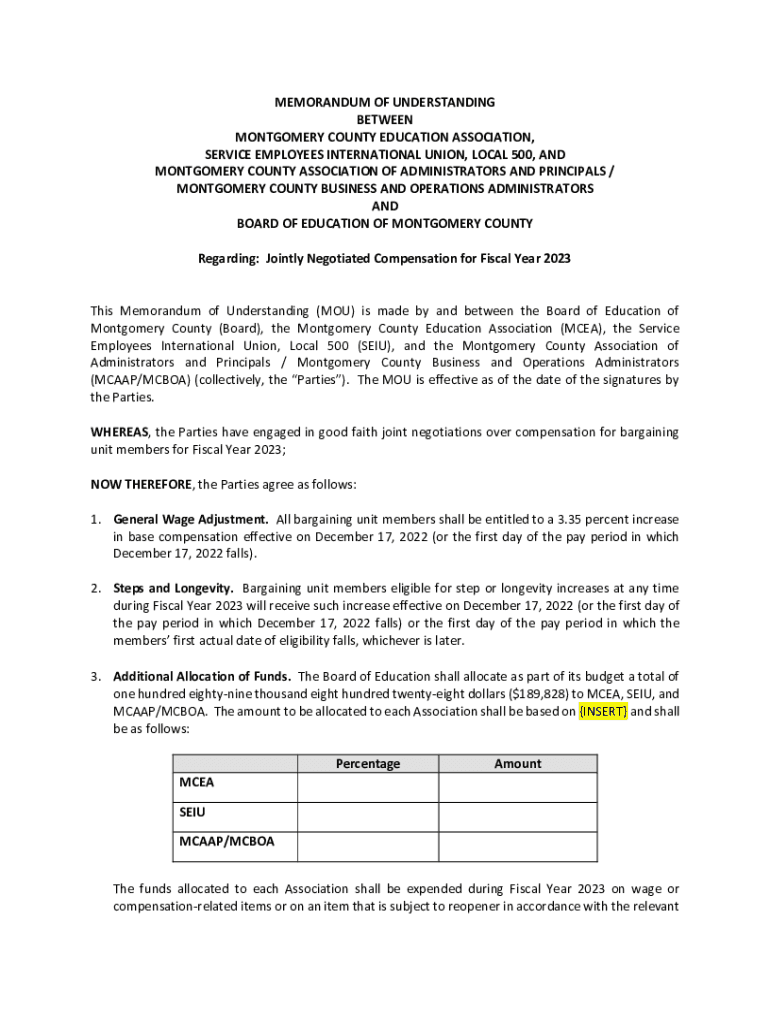 MEMORANDUM OF UNDERSTANDING
BETWEEN
MONTGOMERY COUNTY EDUCATION ASSOCIATION,
SERVICE EMPLOYEES INTERNATIONAL UNION, LOCAL 500, AND
MONTGOMERY COUNTY ASSOCIATION OF ADMINISTRATORS AND PRINCIPALS /
MONTGOMERY COUNTY BUSINESS AND OPERATIONS ADMINISTRATORS
AND
BOARD OF EDUCATION OF MONTGOMERY COUNTY

Regarding: Jointly Negotiated Compensation for Fiscal Year 2023

This Memorandum of Understanding (MOU) is made by and between the Board of Education of Montgomery County (Board), the Montgomery County Education Association (MCEA), the Service Employees International Union, Local 500 (SEIU), and the Montgomery County Association of Administrators and Principals / Montgomery County Business and Operations Administrators (MCAAP/MCBOA) (collectively, the "Parties"). The MOU is effective as of the date of the signatures by the Parties.

WHEREAS, the Parties have engaged in good faith joint negotiations over compensation for bargaining unit members for Fiscal Year 2023;

NOW THEREFORE, the Parties agree as follows:

1. General Wage Adjustment. All bargaining unit members shall be entitled to a 3.35 percent increase in base compensation effective on December 17, 2022 (or the first day of the pay period in which December 17, 2022 falls).

2. Steps and Longevity. Bargaining unit members eligible for step or longevity increases at any time during Fiscal Year 2023 will receive such increase effective on December 17, 2022 (or the first day of the pay period in which December 17, 2022 falls) or the first day of the pay period in which the members' first actual date of eligibility falls, whichever is later.

3. Additional Allocation of Funds. The Board of Education shall allocate as part of its budget a total of one hundred eighty-nine thousand eight hundred twenty-eight dollars ($189,828) to MCEA, SEIU, and MCAAP/MCBOA. The amount to be allocated to each Association shall be based on {INSERT} and shall be as follows:

| | Percentage | Amount |
|---|---|---|
| MCEA | | |
| SEIU | | |
| MCAAP/MCBOA | | |

The funds allocated to each Association shall be expended during Fiscal Year 2023 on wage or compensation-related items or on an item that is subject to reopener in accordance with the relevant